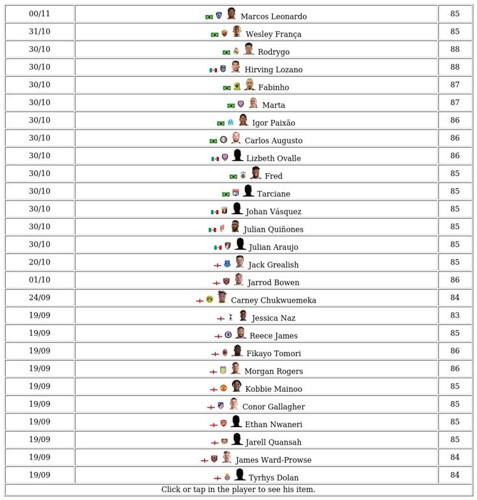 | 00/11 | Marcos Leonardo | 85 |
|---|---|---|
| 31/10 | Wesley França | 85 |
| 30/10 | Rodrygo | 88 |
| 30/10 | Hirving Lozano | 88 |
| 30/10 | Fabinho | 87 |
| 30/10 | Marta | 87 |
| 30/10 | Igor Paixão | 86 |
| 30/10 | Carlos Augusto | 86 |
| 30/10 | Lizbeth Ovalle | 86 |
| 30/10 | Fred | 85 |
| 30/10 | Tarciane | 85 |
| 30/10 | Johan Vásquez | 85 |
| 30/10 | Julian Quiñones | 85 |
| 30/10 | Julian Araujo | 85 |
| 20/10 | Jack Grealish | 85 |
| 01/10 | Jarrod Bowen | 86 |
| 24/09 | Carney Chukwuemeka | 84 |
| 19/09 | Jessica Naz | 83 |
| 19/09 | Reece James | 85 |
| 19/09 | Fikayo Tomori | 86 |
| 19/09 | Morgan Rogers | 86 |
| 19/09 | Kobbie Mainoo | 85 |
| 19/09 | Conor Gallagher | 85 |
| 19/09 | Ethan Nwaneri | 85 |
| 19/09 | Jarell Quansah | 85 |
| 19/09 | James Ward-Prowse | 84 |
| 19/09 | Tyrhys Dolan | 84 |

Click or tap in the player to see his item.